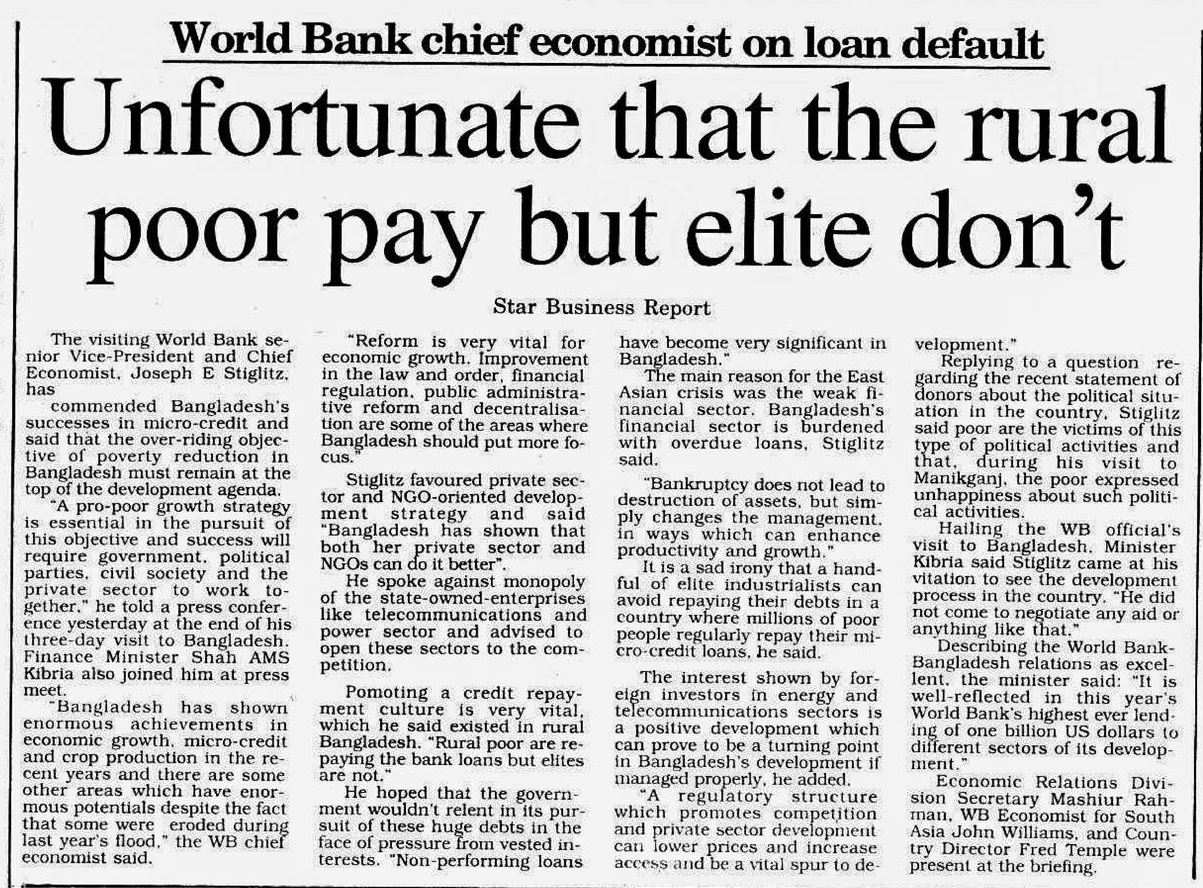 World Bank chief economist on loan default

Unfortunate that the rural poor pay but elite don't

Star Business Report

The visiting World Bank senior Vice-President and Chief Economist, Joseph E Stiglitz, has commended Bangladesh's successes in micro-credit and said that the over-riding objective of poverty reduction in Bangladesh must remain at the top of the development agenda.

"A pro-poor growth strategy is essential in the pursuit of this objective and success will require government, political parties, civil society and the private sector to work together," he told a press conference yesterday at the end of his three-day visit to Bangladesh. Finance Minister Shah AMS Kibria also joined him at press meet.

"Bangladesh has shown enormous achievements in economic growth, micro-credit and crop production in the recent years and there are some other areas which have enormous potentials despite the fact that some were eroded during last year's flood," the WB chief economist said.

"Reform is very vital for economic growth. Improvement in the law and order, financial regulation, public administrative reform and decentralisation are some of the areas where Bangladesh should put more focus."

Stiglitz favoured private sector and NGO-oriented development strategy and said "Bangladesh has shown that both her private sector and NGOs can do it better".

He spoke against monopoly of the state-owned-enterprises like telecommunications and power sector and advised to open these sectors to the competition.

Pomoting a credit repayment culture is very vital, which he said existed in rural Bangladesh. "Rural poor are repaying the bank loans but elites are not."

He hoped that the government wouldn't relent in its pursuit of these huge debts in the face of pressure from vested interests. "Non-performing loans have become very significant in Bangladesh."

The main reason for the East Asian crisis was the weak financial sector. Bangladesh's financial sector is burdened with overdue loans, Stiglitz said.

"Bankruptcy does not lead to destruction of assets, but simply changes the management, in ways which can enhance productivity and growth."

It is a sad irony that a handful of elite industrialists can avoid repaying their debts in a country where millions of poor people regularly repay their micro-credit loans, he said.

The interest shown by foreign investors in energy and telecommunications sectors is a positive development which can prove to be a turning point in Bangladesh's development if managed properly, he added.

"A regulatory structure which promotes competition and private sector development can lower prices and increase access and be a vital spur to development."

Replying to a question regarding the recent statement of donors about the political situation in the country, Stiglitz said poor are the victims of this type of political activities and that, during his visit to Manikganj, the poor expressed unhappiness about such political activities.

Hailing the WB official's visit to Bangladesh, Minister Kibria said Stiglitz came at his vitation to see the development process in the country. "He did not come to negotiate any aid or anything like that."

Describing the World Bank-Bangladesh relations as excellent, the minister said: "It is well-reflected in this year's World Bank's highest ever lending of one billion US dollars to different sectors of its development."

Economic Relations Division Secretary Mashiur Rahman, WB Economist for South Asia John Williams, and Country Director Fred Temple were present at the briefing.